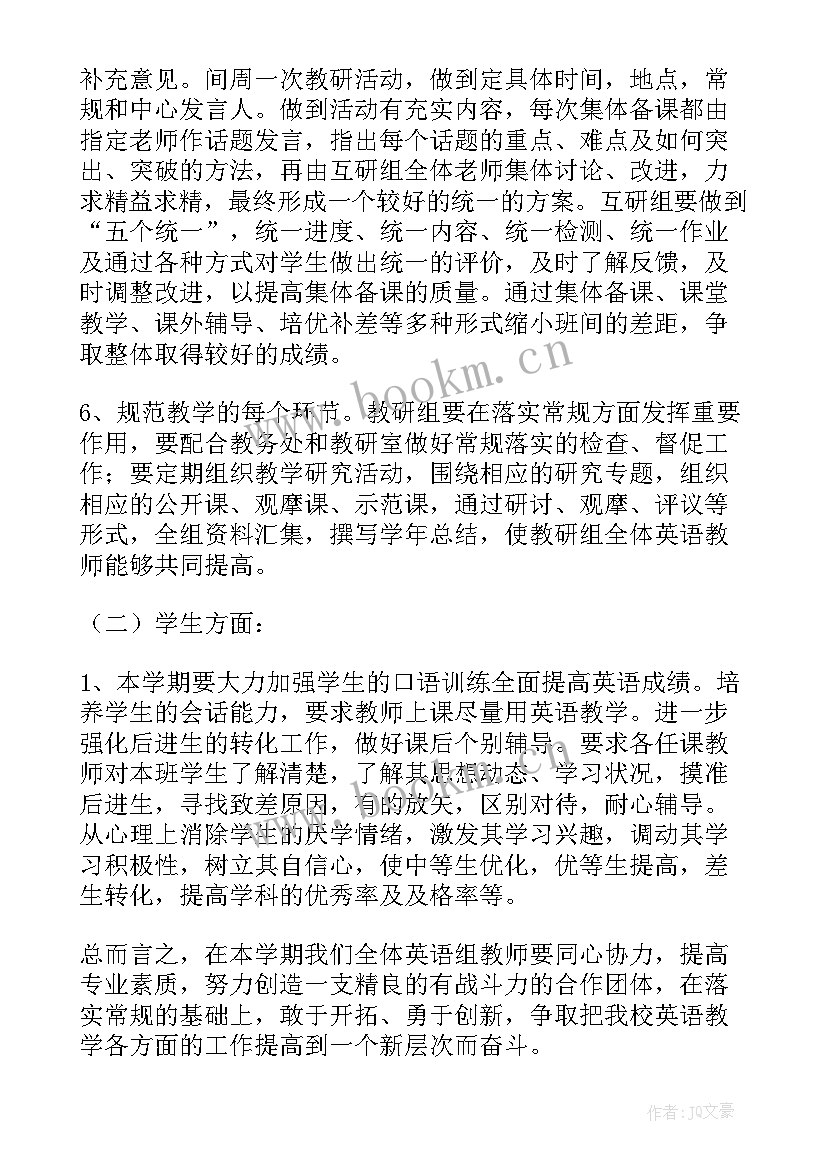 补充意见。间周一次教研活动，做到定具体时间，地点，常规和中心发言人。做到活动有充实内容，每次集体备课都由指定老师作话题发言，指出每个话题的重点、难点及如何突出、突破的方法，再由互研组全体老师集体讨论、改进，力求精益求精，最终形成一个较好的统一的方案。互研组要做到“五个统一”，统一进度、统一内容、统一检测、统一作业及通过各种方式对学生做出统一的评价，及时了解反馈，及时调整改进，以提高集体备课的质量。通过集体备课、课堂教学、课外辅导、培优补差等多种形式缩小班间的差距，争取整体取得较好的成绩。

www.bookm.cn

6、规范教学的每个环节。教研组要在落实常规方面发挥重要作用，要配合教务处和教研室做好常规落实的检查、督促工作；要定期组织教学研究活动，围绕相应的研究专题，组织相应的公开课、观摩课、示范课，通过研讨、观摩、评议等形式，全组资料汇集，撰写学年总结，使教研组全体英语教师能够共同提高。

（二）学生方面：

1、本学期要大力加强学生的口语训练全面提高英语成绩。培养学生的会话能力，要求教师上课尽量用英语教学。进一步强化后进生的转化工作，做好课后个别辅导。要求各任课教师对本班学生了解清楚，了解其思想动态、学习状况，摸准后进生，寻找致差原因，有的放矢，区别对待，耐心辅导。从心理上消除学生的厌学情绪，激发其学习兴趣，调动其学习积极性，树立其自信心，使中等生优化，优等生提高，差生转化，提高学科的优秀率及及格率等。

总而言之，在本学期我们全体英语组教师要同心协力，提高专业素质，努力创造一支精良的有战斗力的合作团体，在落实常规的基础上，敢于开拓、勇于创新，争取把我校英语教学各方面的工作提高到一个新层次而奋斗。

作者：JQ文豪